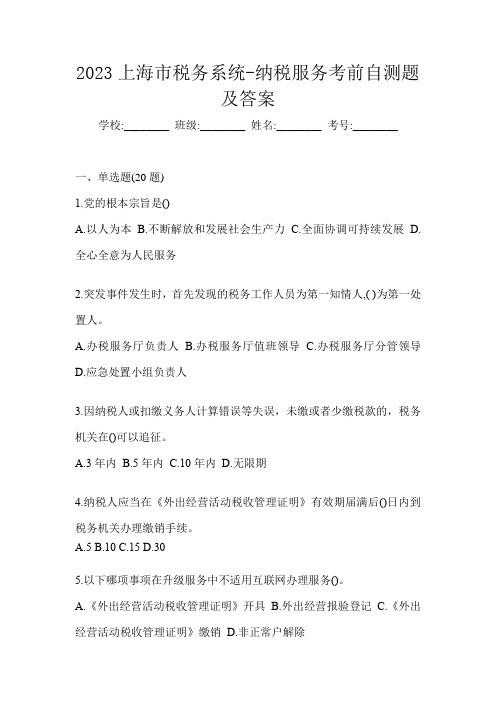 2023 上海市税务系统-纳税服务考前自测题及答案

学校:________ 班级:________ 姓名:________ 考号:________

一、单选题(20 题)

1.党的根本宗旨是()

A.以人为本 B.不断解放和发展社会生产力 C.全面协调可持续发展 D.全心全意为人民服务

2.突发事件发生时，首先发现的税务工作人员为第一知情人,( )为第一处置人。

A.办税服务厅负责人 B.办税服务厅值班领导 C.办税服务厅分管领导 D.应急处置小组负责人

3.因纳税人或扣缴义务人计算错误等失误，未缴或者少缴税款的，税务机关在()可以追征。

A.3 年内 B.5 年内 C.10 年内 D.无限期

4.纳税人应当在《外出经营活动税收管理证明》有效期届满后()日内到税务机关办理缴销手续。

A.5 B.10 C.15 D.30

5.以下哪项事项在升级服务中不适用互联网办理服务()。

A.《外出经营活动税收管理证明》开具 B.外出经营报验登记 C.《外出经营活动税收管理证明》缴销 D.非正常户解除